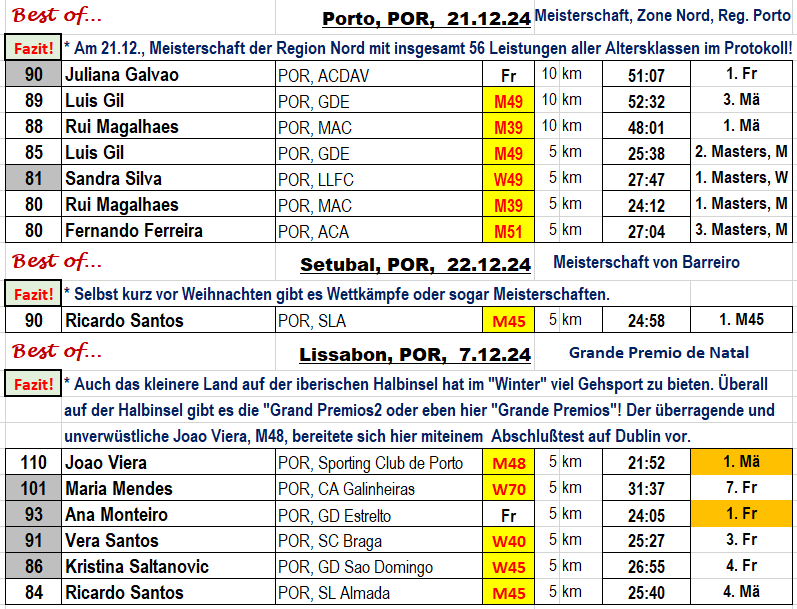 Best of... Porto, POR, 21.12.24 Meisterschaft, Zone Nord, Reg. Porto

Fazit! * Am 21.12., Meisterschaft der Region Nord mit insgesamt 56 Leistungen aller Altersklassen im Protokoll!

| 90 | Juliana Galvao | POR, ACDAV | Fr | 10 km | 51:07 | 1. Fr |
|---|---|---|---|---|---|---|
| 89 | Luis Gil | POR, GDE | M49 | 10 km | 52:32 | 3. Mä |
| 88 | Rui Magalhaes | POR, MAC | M39 | 10 km | 48:01 | 1. Mä |
| 85 | Luis Gil | POR, GDE | M49 | 5 km | 25:38 | 2. Masters, M |
| 81 | Sandra Silva | POR, LLFC | W49 | 5 km | 27:47 | 1. Masters, W |
| 80 | Rui Magalhaes | POR, MAC | M39 | 5 km | 24:12 | 1. Masters, M |
| 80 | Fernando Ferreira | POR, ACA | M51 | 5 km | 27:04 | 3. Masters, M |

Best of... Setubal, POR, 22.12.24 Meisterschaft von Barreiro

Fazit! * Selbst kurz vor Weihnachten gibt es Wettkämpfe oder sogar Meisterschaften.

| 90 | Ricardo Santos | POR, SLA | M45 | 5 km | 24:58 | 1. M45 |
|---|---|---|---|---|---|---|

Best of... Lissabon, POR, 7.12.24 Grande Premio de Natal

Fazit! * Auch das kleinere Land auf der iberischen Halbinsel hat im "Winter" viel Gehsport zu bieten. Überall auf der Halbinsel gibt es die "Grand Premios2 oder eben hier "Grande Premios"! Der überragende und unverwüstliche Joao Viera, M48, bereitete sich hier miteinem Abschlußtest auf Dublin vor.

| 110 | Joao Viera | POR, Sporting Club de Porto | M48 | 5 km | 21:52 | 1. Mä |
|---|---|---|---|---|---|---|
| 101 | Maria Mendes | POR, CA Galinheiras | W70 | 5 km | 31:37 | 7. Fr |
| 93 | Ana Monteiro | POR, GD Estrelto | Fr | 5 km | 24:05 | 1. Fr |
| 91 | Vera Santos | POR, SC Braga | W40 | 5 km | 25:27 | 3. Fr |
| 86 | Kristina Saltanovic | POR, GD Sao Domingo | W45 | 5 km | 26:55 | 4. Fr |
| 84 | Ricardo Santos | POR, SL Almada | M45 | 5 km | 25:40 | 4. Mä |